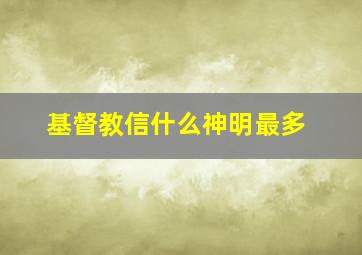 基督教信什么神明最多